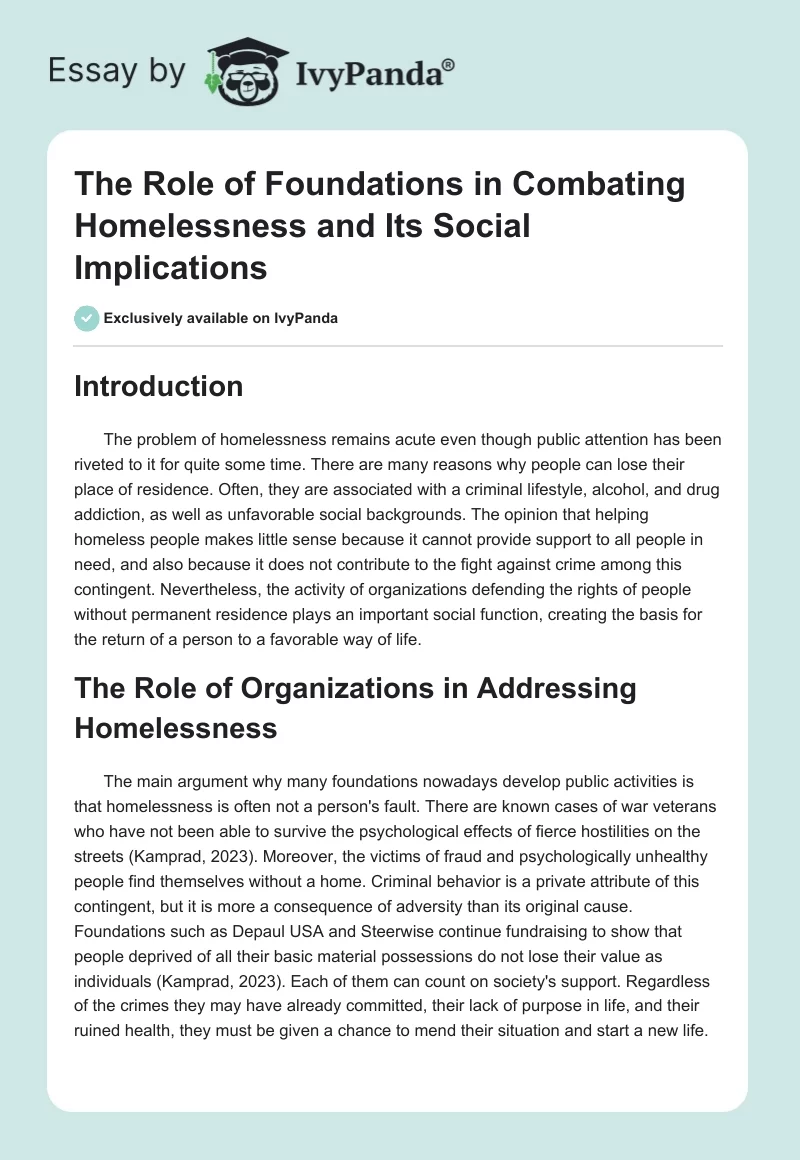 Essay by IvyPanda®

The Role of Foundations in Combating Homelessness and Its Social Implications

Exclusively available on IvyPanda

Introduction

The problem of homelessness remains acute even though public attention has been riveted to it for quite some time. There are many reasons why people can lose their place of residence. Often, they are associated with a criminal lifestyle, alcohol, and drug addiction, as well as unfavorable social backgrounds. The opinion that helping homeless people makes little sense because it cannot provide support to all people in need, and also because it does not contribute to the fight against crime among this contingent. Nevertheless, the activity of organizations defending the rights of people without permanent residence plays an important social function, creating the basis for the return of a person to a favorable way of life.

The Role of Organizations in Addressing Homelessness

The main argument why many foundations nowadays develop public activities is that homelessness is often not a person's fault. There are known cases of war veterans who have not been able to survive the psychological effects of fierce hostilities on the streets (Kamprad, 2023). Moreover, the victims of fraud and psychologically unhealthy people find themselves without a home. Criminal behavior is a private attribute of this contingent, but it is more a consequence of adversity than its original cause. Foundations such as Depaul USA and Steerwise continue fundraising to show that people deprived of all their basic material possessions do not lose their value as individuals (Kamprad, 2023). Each of them can count on society's support. Regardless of the crimes they may have already committed, their lack of purpose in life, and their ruined health, they must be given a chance to mend their situation and start a new life.